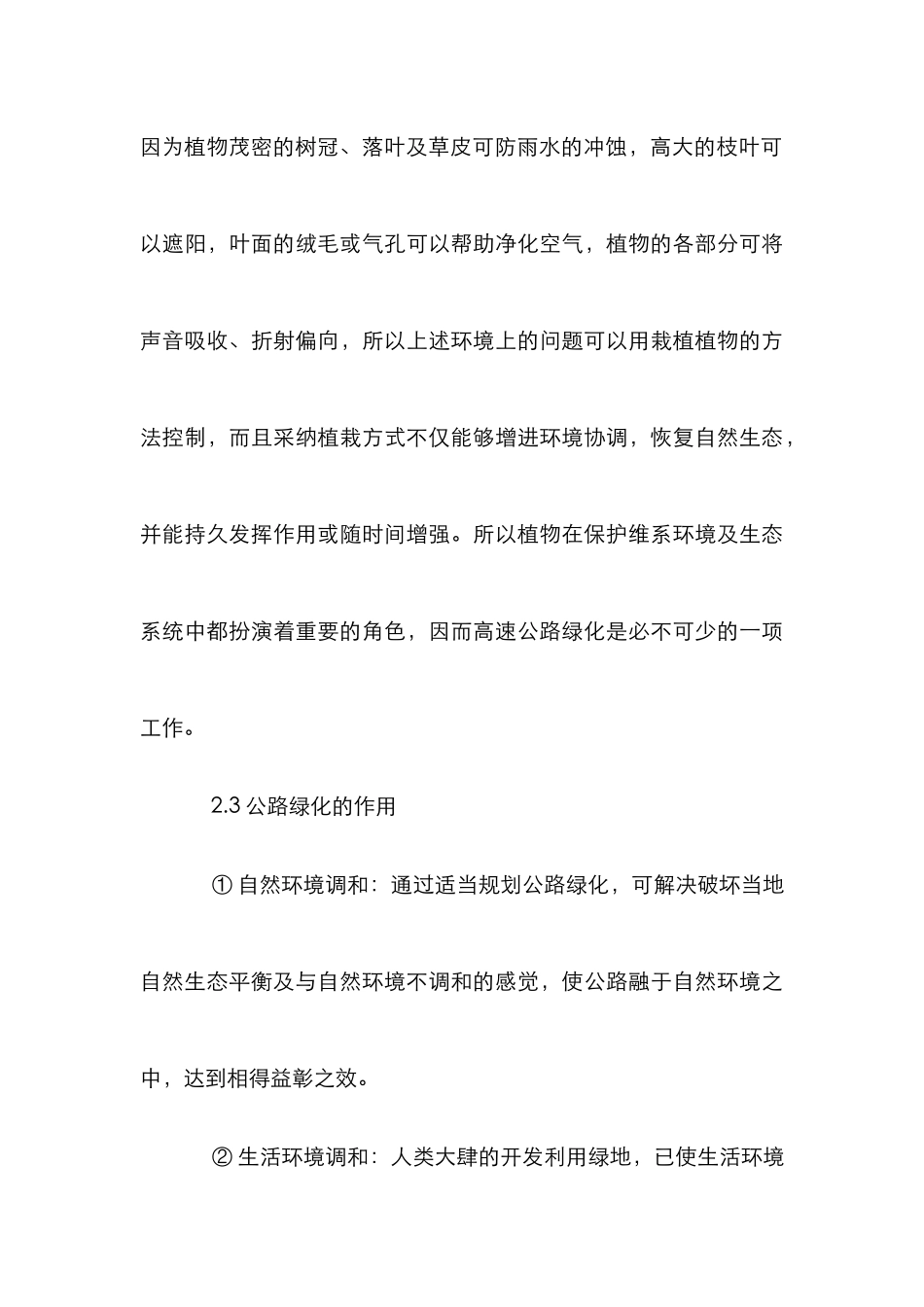 因为植物茂密的树冠、落叶及草皮可防雨水的冲蚀，高大的枝叶可以遮阳，叶面的绒毛或气孔可以帮助净化空气，植物的各部分可将声音吸收、折射偏向，所以上述环境上的问题可以用栽植植物的方法控制，而且采纳植栽方式不仅能够增进环境协调，恢复自然生态，并能持久发挥作用或随时间增强。所以植物在保护维系环境及生态系统中都扮演着重要的角色，因而高速公路绿化是必不可少的一项工作。

2.3 公路绿化的作用

① 自然环境调和：通过适当规划公路绿化，可解决破坏当地自然生态平衡及与自然环境不调和的感觉，使公路融于自然环境之中，达到相得益彰之效。

② 生活环境调和：人类大肆的开发利用绿地，已使生活环境